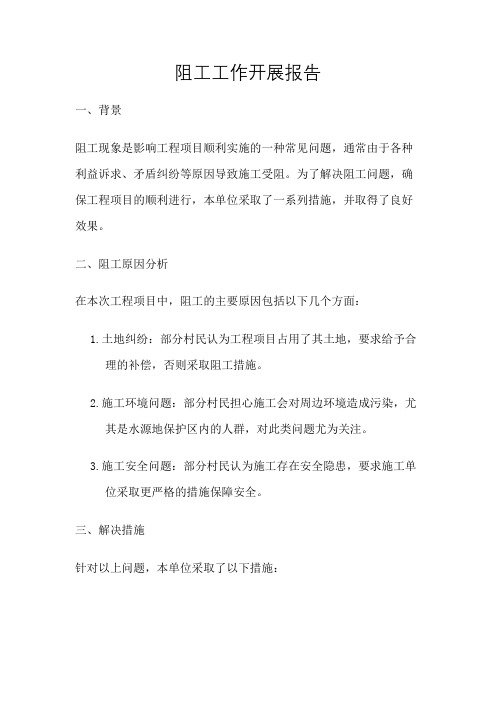 阻工工作开展报告

一、背景

阻工现象是影响工程项目顺利实施的一种常见问题，通常由于各种利益诉求、矛盾纠纷等原因导致施工受阻。为了解决阻工问题，确保工程项目的顺利进行，本单位采取了一系列措施，并取得了良好效果。

二、阻工原因分析

在本次工程项目中，阻工的主要原因包括以下几个方面：

1. 土地纠纷：部分村民认为工程项目占用了其土地，要求给予合理的补偿，否则采取阻工措施。

2. 施工环境问题：部分村民担心施工会对周边环境造成污染，尤其是水源地保护区内的人群，对此类问题尤为关注。

3. 施工安全问题：部分村民认为施工存在安全隐患，要求施工单位采取更严格的措施保障安全。

三、解决措施

针对以上问题，本单位采取了以下措施：